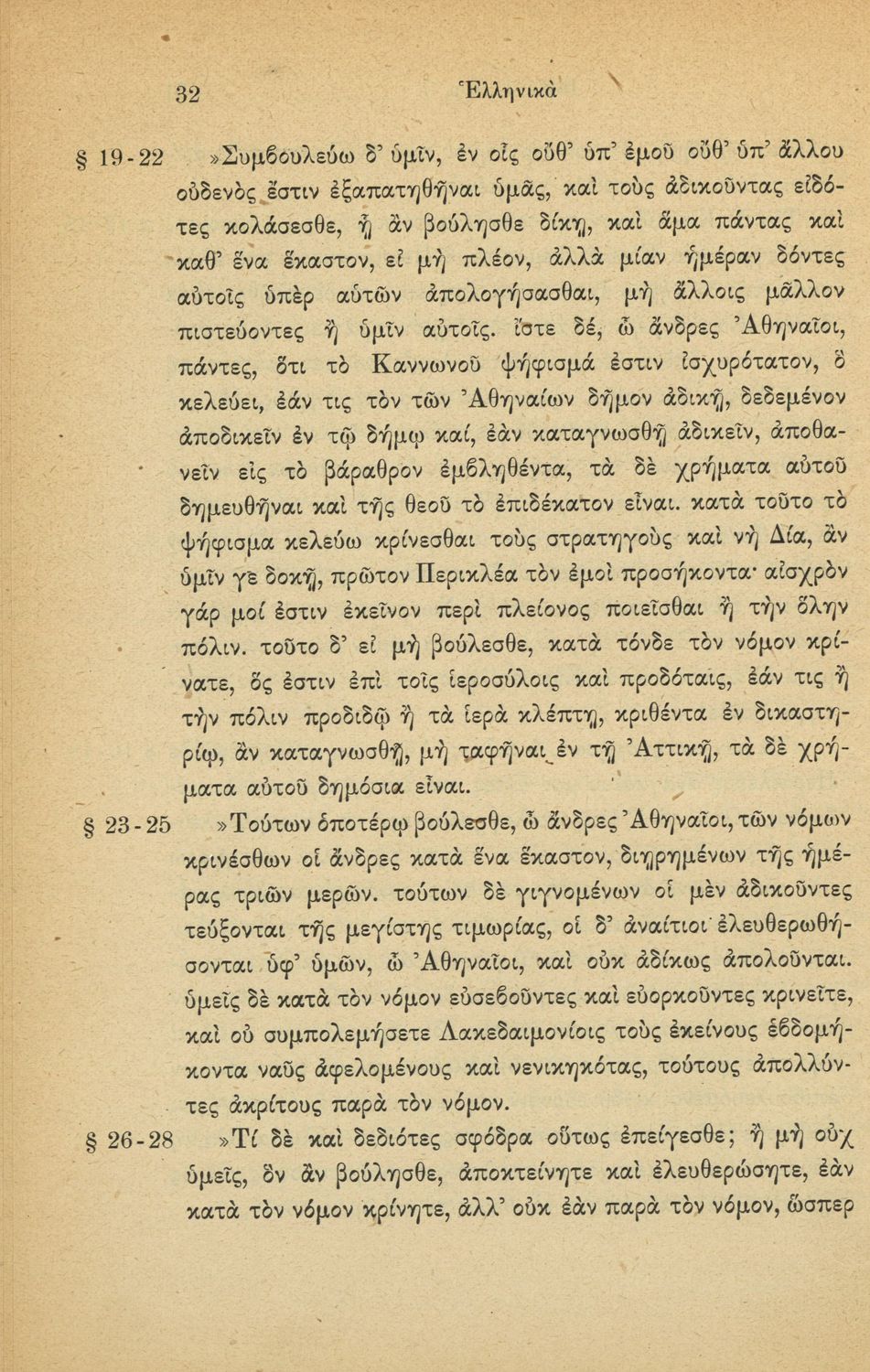 32 Ἑλληνικὰ

§ 19-22 »Συμβουλεύω δ' ὑμῖν, ἐν οἷς οὔθ' ὑπ' ἐμοῦ οὔθ' ὑπ' ἄλλου οὐδενὸς ἔστιν ἐξαπατηθῆναι ὑμᾶς, καὶ τοὺς ἀδικοῦντας εἰδότες κολάσεσθε, ᾗ ἂν βούλησθε δίκῃ, καὶ ἅμα πάντας καὶ καθ' ἕνα ἕκαστον, εἰ μὴ πλέον, ἀλλὰ μίαν ἡμέραν δόντες αὐτοῖς ὑπὲρ αὑτῶν ἀπολογήσασθαι, μὴ ἄλλοις μᾶλλον πιστεύοντες ἢ ὑμῖν αὐτοῖς. ἴστε δέ, ὦ ἄνδρες Ἀθηναῖοι, πάντες, ὅτι τὸ Καννωνοῦ ψήφισμά ἐστιν ἰσχυρότατον, ὃ κελεύει, ἐάν τις τὸν τῶν Ἀθηναίων δῆμον ἀδικῇ, δεδεμένον ἀποδικεῖν ἐν τῷ δήμῳ καί, ἐὰν καταγνωσθῇ ἀδικεῖν, ἀποθανεῖν εἰς τὸ βάραθρον ἐμβληθέντα, τὰ δὲ χρήματα αὐτοῦ δημευθῆναι καὶ τῆς θεοῦ τὸ ἐπιδέκατον εἶναι. κατὰ τοῦτο τὸ ψήφισμα κελεύω κρίνεσθαι τοὺς στρατηγοὺς καὶ νὴ Δία, ἂν ὑμῖν γε δοκῇ, πρῶτον Περικλέα τὸν ἐμοὶ προσήκοντα· αἰσχρὸν γάρ μοί ἐστιν ἐκεῖνον περὶ πλείονος ποιεῖσθαι ἢ τὴν ὅλην πόλιν. τοῦτο δ' εἰ μὴ βούλεσθε, κατὰ τόνδε τὸν νόμον κρίνατε, ὅς ἐστιν ἐπὶ τοῖς ἱεροσύλοις καὶ προδόταις, ἐάν τις ἢ τὴν πόλιν προδιδῷ ἢ τὰ ἱερὰ κλέπτῃ, κριθέντα ἐν δικαστηρίῳ, ἂν καταγνωσθῇ, μὴ ταφῆναι ἐν τῇ Ἀττικῇ, τὰ δὲ χρήματα αὐτοῦ δημόσια εἶναι.

§ 23-25 »Τούτων ὁποτέρῳ βούλεσθε, ὦ ἄνδρες Ἀθηναῖοι, τῶν νόμων κρινέσθων οἱ ἄνδρες κατὰ ἕνα ἕκαστον, διῃρημένων τῆς ἡμέρας τριῶν μερῶν. τούτων δὲ γιγνομένων οἱ μὲν ἀδικοῦντες τεύξονται τῆς μεγίστης τιμωρίας, οἱ δ' ἀναίτιοι ἐλευθερωθήσονται ὑφ' ὑμῶν, ὦ Ἀθηναῖοι, καὶ οὐκ ἀδίκως ἀπολοῦνται. ὑμεῖς δὲ κατὰ τὸν νόμον εὐσεβοῦντες καὶ εὐορκοῦντες κρινεῖτε, καὶ οὐ συμπολεμήσετε Λακεδαιμονίοις τοὺς ἐκείνους ἑβδομήκοντα ναῦς ἀφελομένους καὶ νενικηκότας, τούτους ἀπολλύντες ἀκρίτους παρὰ τὸν νόμον.

§ 26-28 »Τί δὲ καὶ δεδιότες σφόδρα οὕτως ἐπείγεσθε; ἢ μὴ οὐχ ὑμεῖς, ὃν ἂν βούλησθε, ἀποκτείνητε καὶ ἐλευθερώσητε, ἐὰν κατὰ τὸν νόμον κρίνητε, ἀλλ' οὐκ ἐὰν παρὰ τὸν νόμον, ὥσπερ